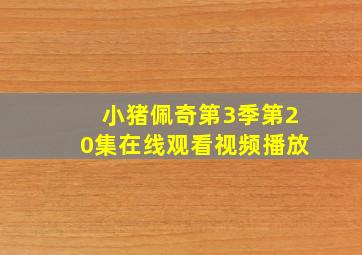 小猪佩奇第3季第20集在线观看视频播放